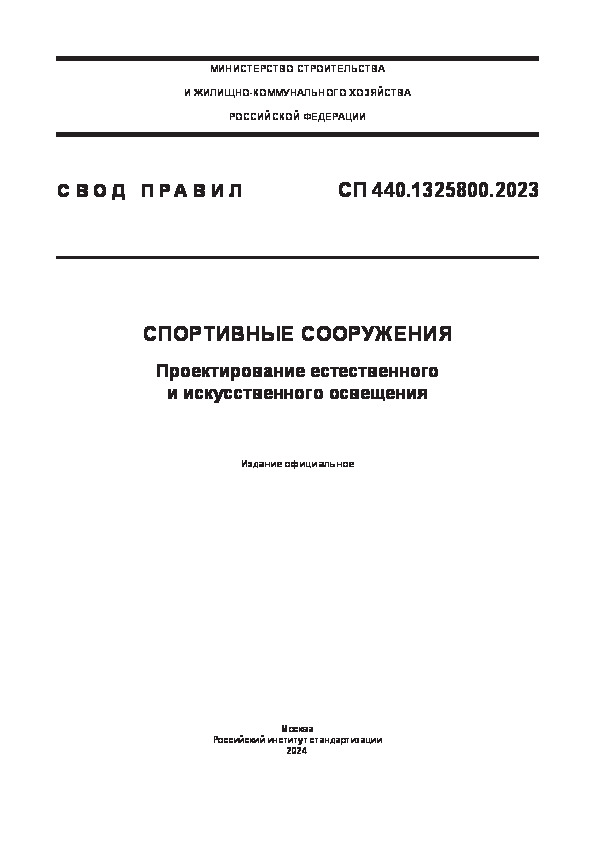 МИНИСТЕРСТВО СТРОИТЕЛЬСТВА
И ЖИЛИЩНО-КОММУНАЛЬНОГО ХОЗЯЙСТВА
РОССИЙСКОЙ ФЕДЕРАЦИИ

СВОД ПРАВИЛ СП 440.1325800.2023

СПОРТИВНЫЕ СООРУЖЕНИЯ

Проектирование естественного и искусственного освещения

Издание официальное

Москва
Российский институт стандартизации
2024